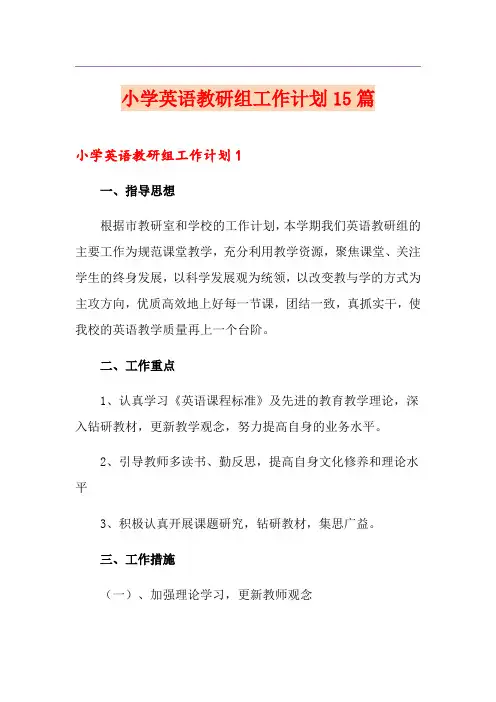 小学英语教研组工作计划15篇

小学英语教研组工作计划1

一、指导思想

根据市教研室和学校的工作计划，本学期我们英语教研组的主要工作为规范课堂教学，充分利用教学资源，聚焦课堂、关注学生的终身发展，以科学发展观为统领，以改变教与学的方式为主攻方向，优质高效地上好每一节课，团结一致，真抓实干，使我校的英语教学质量再上一个台阶。

二、工作重点

1、认真学习《英语课程标准》及先进的教育教学理论，深入钻研教材，更新教学观念，努力提高自身的业务水平。

2、引导教师多读书、勤反思，提高自身文化修养和理论水平

3、积极认真开展课题研究，钻研教材，集思广益。

三、工作措施

（一）、加强理论学习，更新教师观念